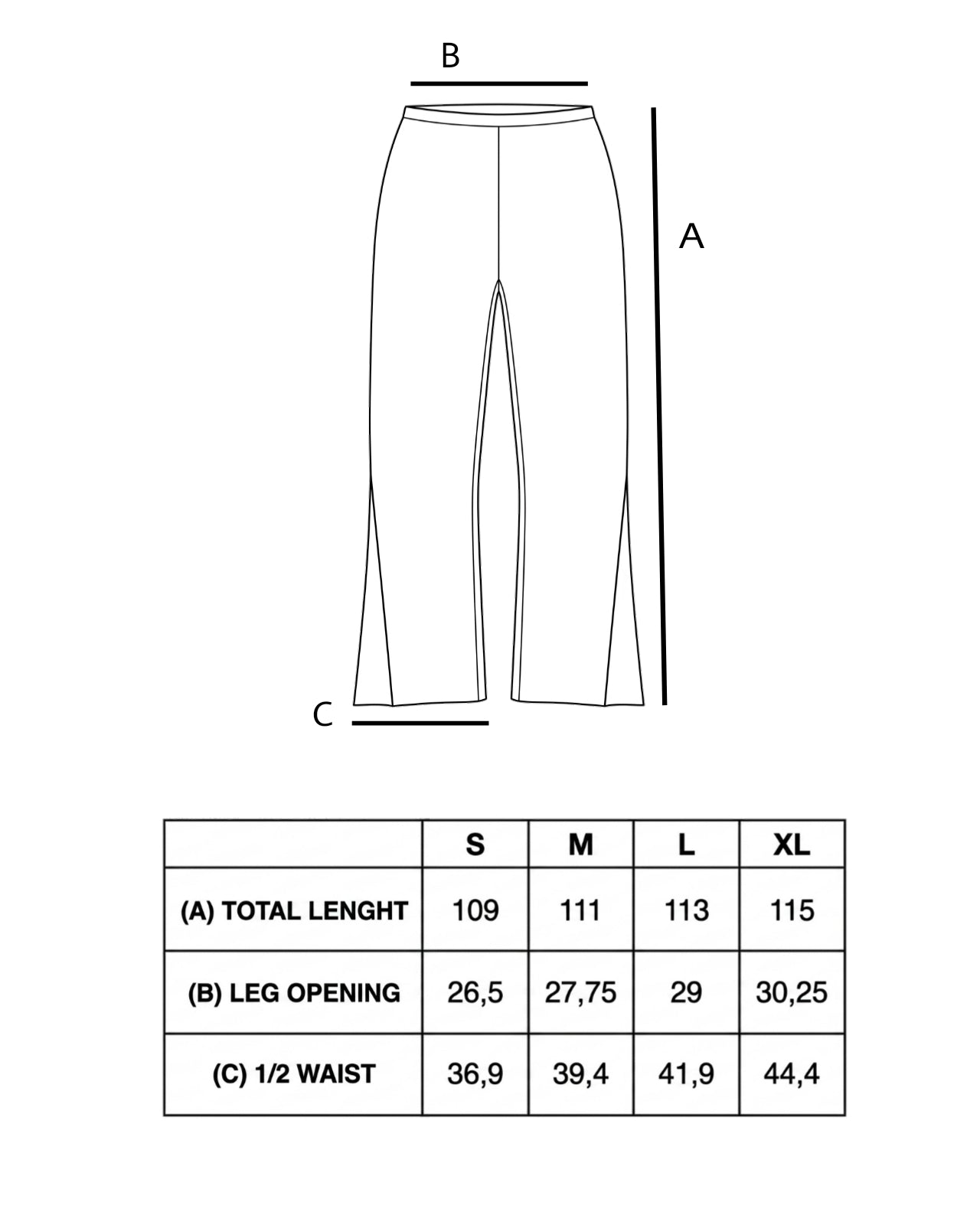 B

A

C

| | S | M | L | XL |
|---|---|---|---|---|
| (A) TOTAL LENGHT | 109 | 111 | 113 | 115 |
| (B) LEG OPENING | 26,5 | 27,75 | 29 | 30,25 |
| (C) 1/2 WAIST | 36,9 | 39,4 | 41,9 | 44,4 |